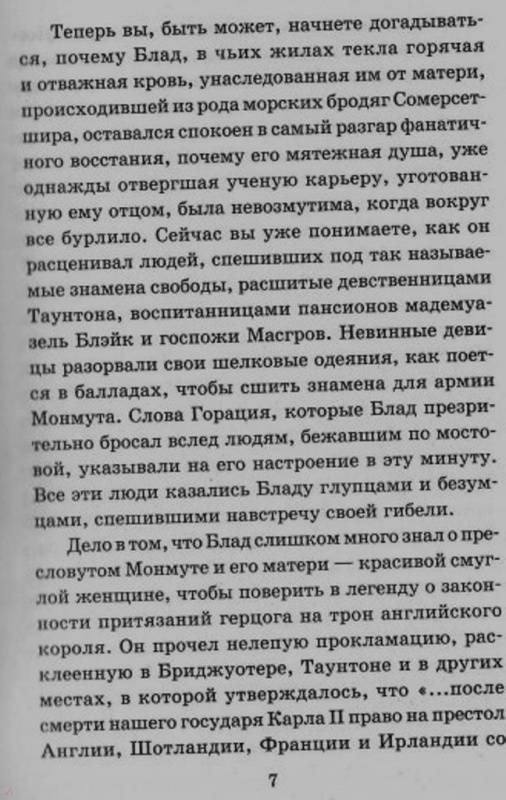 Теперь вы, быть может, начнете догадываться, почему Блад, в чьих жилах текла горячая и отважная кровь, унаследованная им от матери, происходившей из рода морских бродяг Сомерсетшира, оставался спокоен в самый разгар фанатичного восстания, почему его мятежная душа, уже однажды отвергшая ученую карьеру, уготованную ему отцом, была невозмутима, когда вокруг все бурлило. Сейчас вы уже понимаете, как он расценивал людей, спешивших под так называемые знамена свободы, расшитые девственницами Таунтона, воспитанницами пансионов мадемуазель Блэйк и госпожи Масгров. Невинные девицы разорвали свои шелковые одеяния, как поется в балладах, чтобы сшить знамена для армии Монмута. Слова Горация, которые Блад презрительно бросал вслед людям, бежавшим по мостовой, указывали на его настроение в эту минуту. Все эти люди казались Бладу глупцами и безумцами, спешившими навстречу своей гибели.

Дело в том, что Блад слишком много знал о пресловутом Монмуте и его матери — красивой смуглой женщине, чтобы поверить в легенду о законности притязаний герцога на трон английского короля. Он прочел нелепую прокламацию, расклеенную в Бриджуотере, Таунтоне и в других местах, в которой утверждалось, что «...после смерти нашего государя Карла II право на престол Англии, Шотландии, Франции и Ирландии со

7